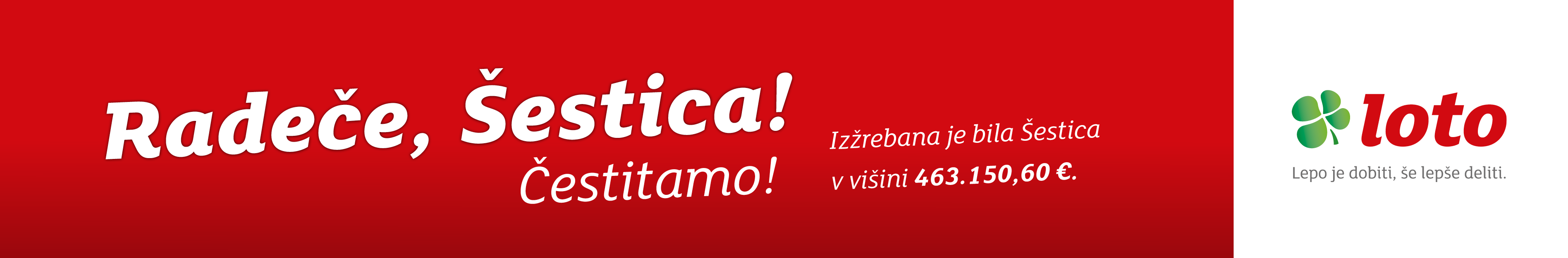 Radeče, Šestica!
Čestitamo!

Izžrebana je bila Šestica v višini 463.150,60 €.

loto

Lepo je dobiti, še lepše deliti.